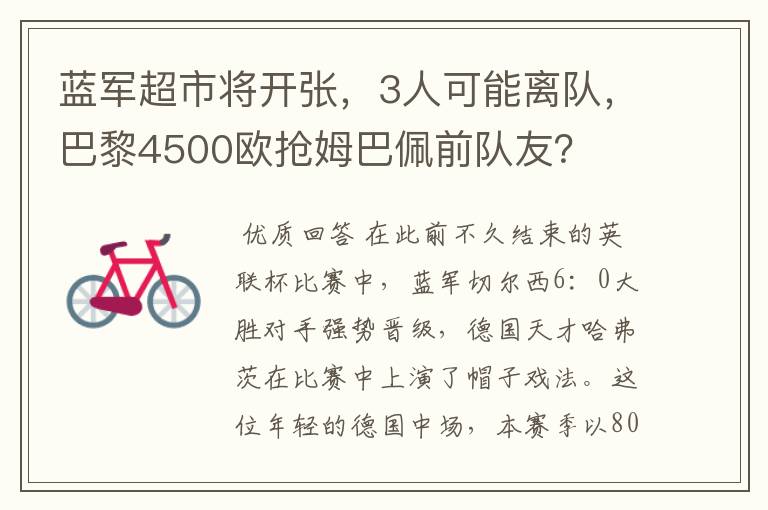 蓝军超市将开张，3人可能离队，巴黎4500欧抢姆巴佩前队友?

优质回答 在此前不久结束的英联杯比赛中，蓝军切尔西6：0大胜对手强势晋级，德国天才哈弗茨在比赛中上演了帽子戏法。这位年轻的德国中场，本赛季以80